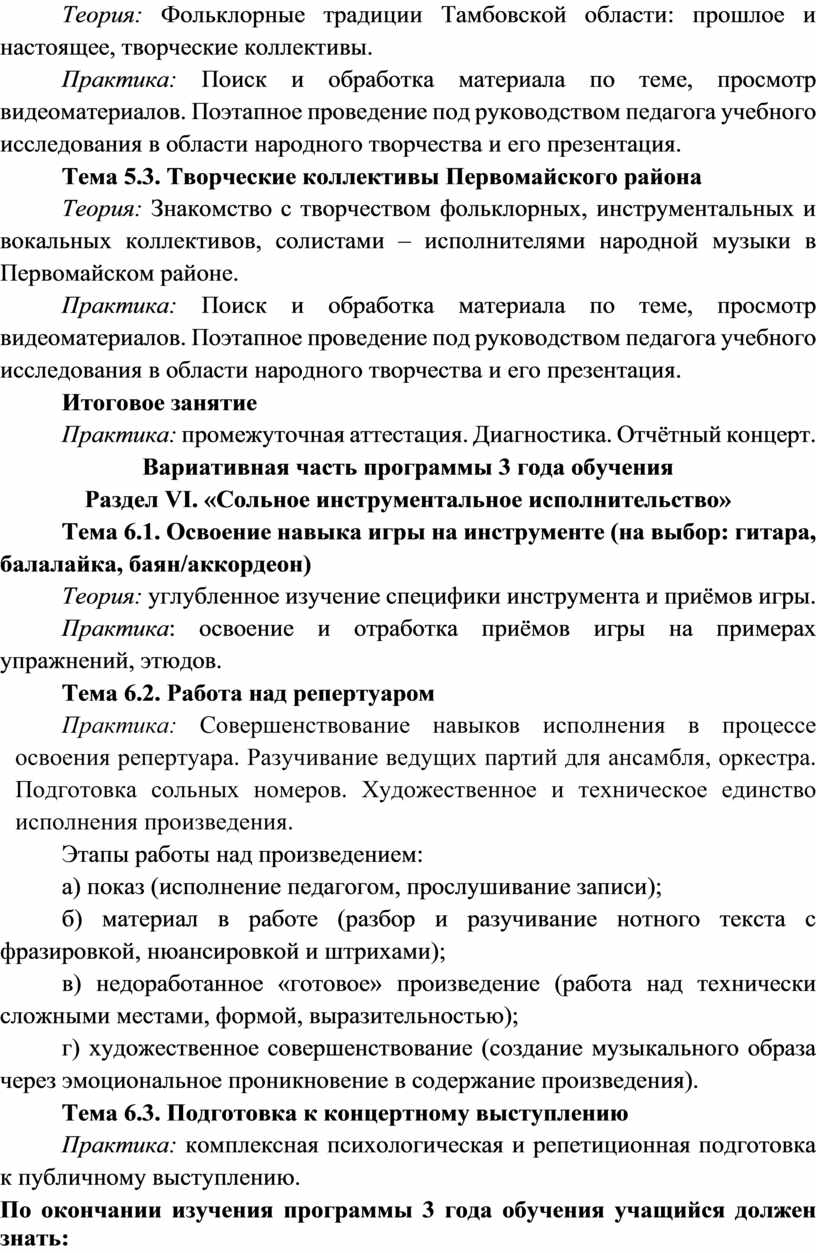 Теория: Фольклорные традиции Тамбовской области: прошлое и настоящее, творческие коллективы.

Практика: Поиск и обработка материала по теме, просмотр видеоматериалов. Поэтапное проведение под руководством педагога учебного исследования в области народного творчества и его презентация.

Тема 5.3. Творческие коллективы Первомайского района

Теория: Знакомство с творчеством фольклорных, инструментальных и вокальных коллективов, солистами – исполнителями народной музыки в Первомайском районе.

Практика: Поиск и обработка материала по теме, просмотр видеоматериалов. Поэтапное проведение под руководством педагога учебного исследования в области народного творчества и его презентация.

Итоговое занятие

Практика: промежуточная аттестация. Диагностика. Отчётный концерт.

Вариативная часть программы 3 года обучения

Раздел VI. «Сольное инструментальное исполнительство»

Тема 6.1. Освоение навыка игры на инструменте (на выбор: гитара, балалайка, баян/аккордеон)

Теория: углубленное изучение специфики инструмента и приёмов игры.

Практика: освоение и отработка приёмов игры на примерах упражнений, этюдов.

Тема 6.2. Работа над репертуаром

Практика: Совершенствование навыков исполнения в процессе освоения репертуара. Разучивание ведущих партий для ансамбля, оркестра. Подготовка сольных номеров. Художественное и техническое единство исполнения произведения.

Этапы работы над произведением:

а) показ (исполнение педагогом, прослушивание записи);

б) материал в работе (разбор и разучивание нотного текста с фразировкой, нюансировкой и штрихами);

в) недоработанное «готовое» произведение (работа над технически сложными местами, формой, выразительностью);

г) художественное совершенствование (создание музыкального образа через эмоциональное проникновение в содержание произведения).

Тема 6.3. Подготовка к концертному выступлению

Практика: комплексная психологическая и репетиционная подготовка к публичному выступлению.

По окончании изучения программы 3 года обучения учащийся должен знать: